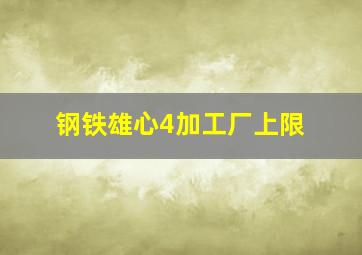 钢铁雄心4加工厂上限